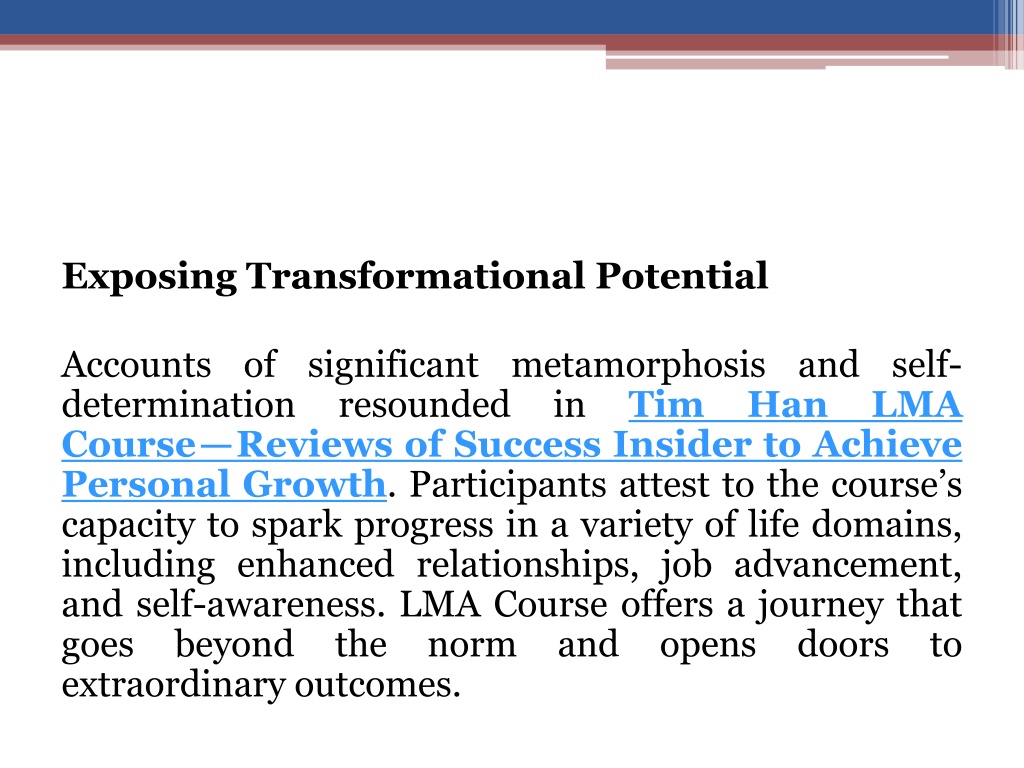 Exposing Transformational Potential

Accounts of significant metamorphosis and self-determination resounded in Tim Han LMA Course—Reviews of Success Insider to Achieve Personal Growth. Participants attest to the course's capacity to spark progress in a variety of life domains, including enhanced relationships, job advancement, and self-awareness. LMA Course offers a journey that goes beyond the norm and opens doors to extraordinary outcomes.